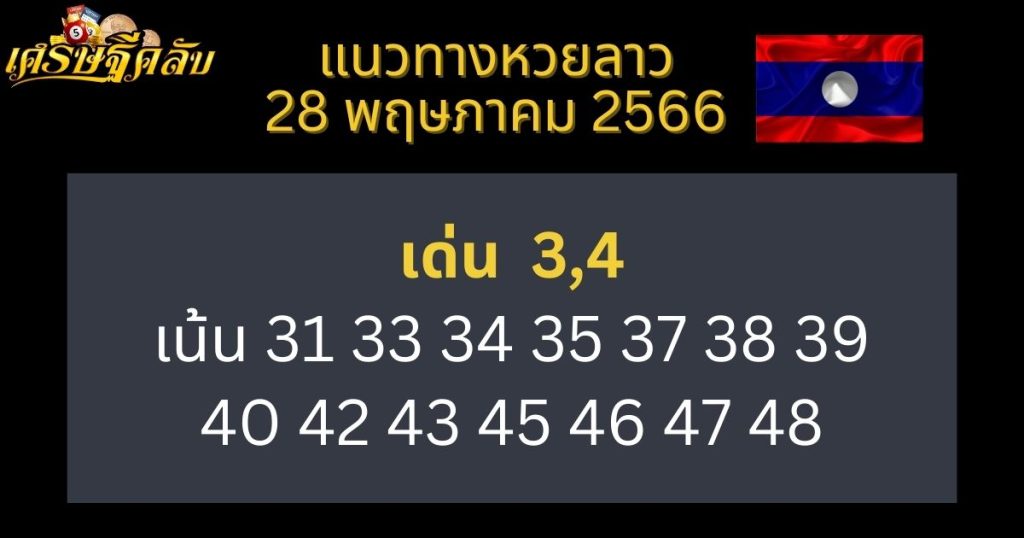 เศรษฐีคลับ

แนวทางหวยลาว
28 พฤษภาคม 2566

เด่น 3,4
เน้น 31 33 34 35 37 38 39
40 42 43 45 46 47 48